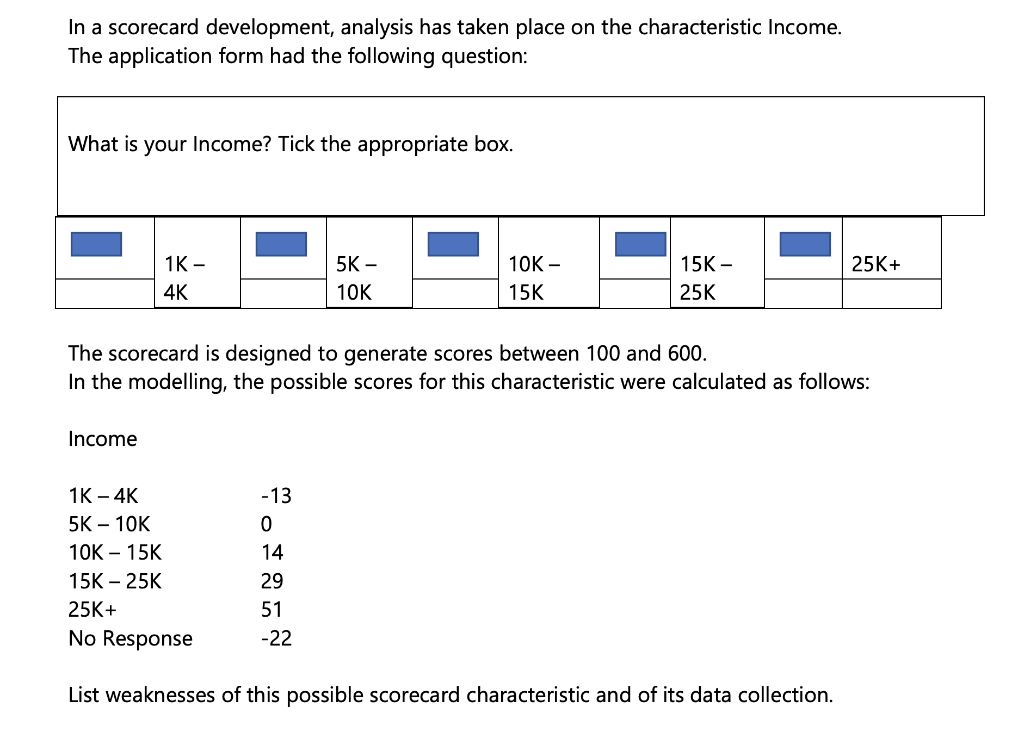 In a scorecard development, analysis has taken place on the characteristic Income.
The application form had the following question:

What is your Income? Tick the appropriate box.

| | 1K – 4K | | 5K – 10K | | 10K – 15K | | 15K – 25K | | 25K+ |
|---|---|---|---|---|---|---|---|---|---|

The scorecard is designed to generate scores between 100 and 600.
In the modelling, the possible scores for this characteristic were calculated as follows:

Income

| | |
|---|---|
| 1K – 4K | -13 |
| 5K – 10K | 0 |
| 10K – 15K | 14 |
| 15K – 25K | 29 |
| 25K+ | 51 |
| No Response | -22 |

List weaknesses of this possible scorecard characteristic and of its data collection.